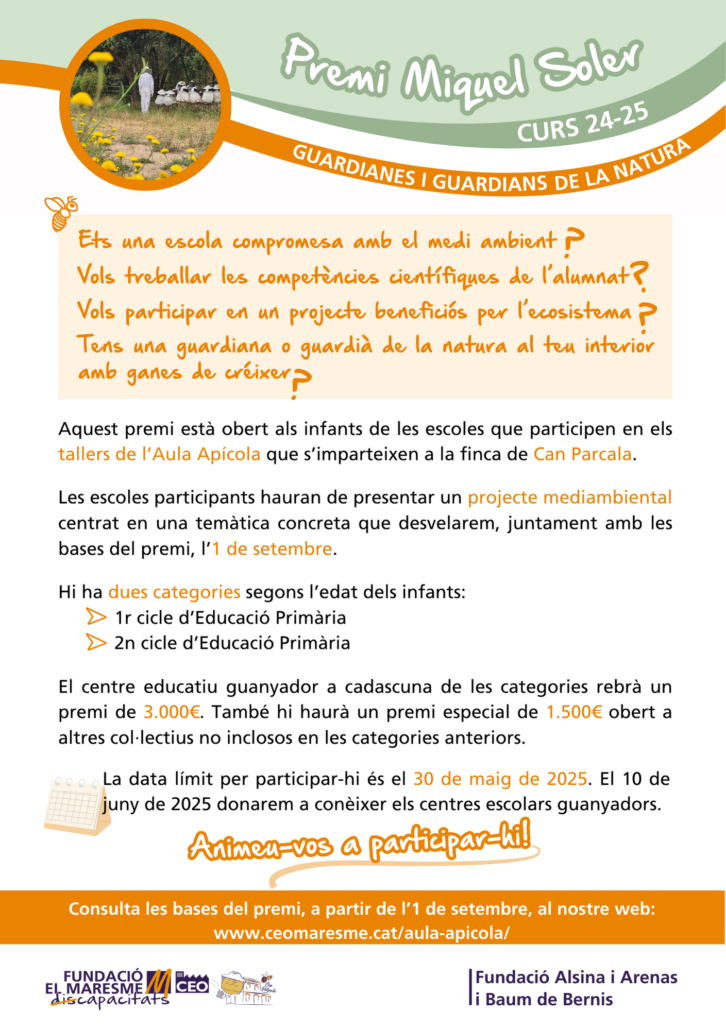 Premi Miquel Soler

CURS 24-25

GUARDIANES I GUARDIANS DE LA NATURA

Ets una escola compromesa amb el medi ambient?
Vols treballar les competències científiques de l'alumnat?
Vols participar en un projecte beneficiós per l'ecosistema?
Tens una guardiana o guardià de la natura al teu interior amb ganes de créixer?

Aquest premi està obert als infants de les escoles que participen en els tallers de l'Aula Apícola que s'imparteixen a la finca de Can Parcala.

Les escoles participants hauran de presentar un projecte mediambiental centrat en una temàtica concreta que desvelarem, juntament amb les bases del premi, l'1 de setembre.

Hi ha dues categories segons l'edat dels infants:
1r cicle d'Educació Primària
2n cicle d'Educació Primària

El centre educatiu guanyador a cadascuna de les categories rebrà un premi de 3.000€. També hi haurà un premi especial de 1.500€ obert a altres col·lectius no inclosos en les categories anteriors.

La data límit per participar-hi és el 30 de maig de 2025. El 10 de juny de 2025 donarem a conèixer els centres escolars guanyadors.

Animeu-vos a participar-hi!

Consulta les bases del premi, a partir de l'1 de setembre, al nostre web:
www.ceomaresme.cat/aula-apicola/

FUNDACIÓ EL MARESME discapacitats

CEO

Fundació Alsina i Arenas i Baum de Bernis